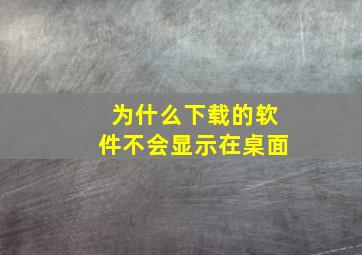 为什么下载的软件不会显示在桌面